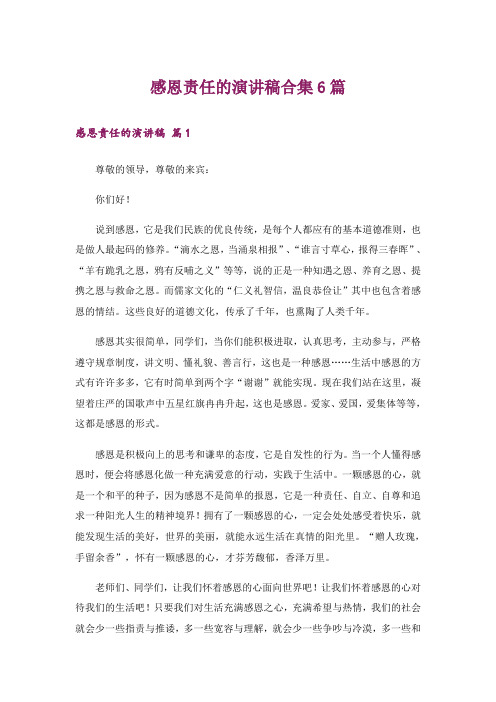 感恩责任的演讲稿合集6篇

感恩责任的演讲稿 篇1

尊敬的领导，尊敬的来宾：

你们好！

说到感恩，它是我们民族的优良传统，是每个人都应有的基本道德准则，也是做人最起码的修养。“滴水之恩，当涌泉相报”、“谁言寸草心，报得三春晖”、“羊有跪乳之恩，鸦有反哺之义”等等，说的正是一种知遇之恩、养育之恩、提携之恩与救命之恩。而儒家文化的“仁义礼智信，温良恭俭让”其中也包含着感恩的情结。这些良好的道德文化，传承了千年，也熏陶了人类千年。

感恩其实很简单，同学们，当你们能积极进取，认真思考，主动参与，严格遵守规章制度，讲文明、懂礼貌、善言行，这也是一种感恩……生活中感恩的方式有许许多多，它有时简单到两个字“谢谢”就能实现。现在我们站在这里，凝望着庄严的国歌声中五星红旗冉冉升起，这也是感恩。爱家、爱国，爱集体等等，这都是感恩的形式。

感恩是积极向上的思考和谦卑的态度，它是自发性的行为。当一个人懂得感恩时，便会将感恩化做一种充满爱意的行动，实践于生活中。一颗感恩的心，就是一个和平的种子，因为感恩不是简单的报恩，它是一种责任、自立、自尊和追求一种阳光人生的精神境界！拥有了一颗感恩的心，一定会处处感受着快乐，就能发现生活的美好，世界的美丽，就能永远生活在真情的阳光里。“赠人玫瑰，手留余香”，怀有一颗感恩的心，才芬芳馥郁，香泽万里。

老师们、同学们，让我们怀着感恩的心面向世界吧！让我们怀着感恩的心对待我们的生活吧！只要我们对生活充满感恩之心，充满希望与热情，我们的社会就会少一些指责与推诿，多一些宽容与理解，就会少一些争吵与冷漠，多一些和